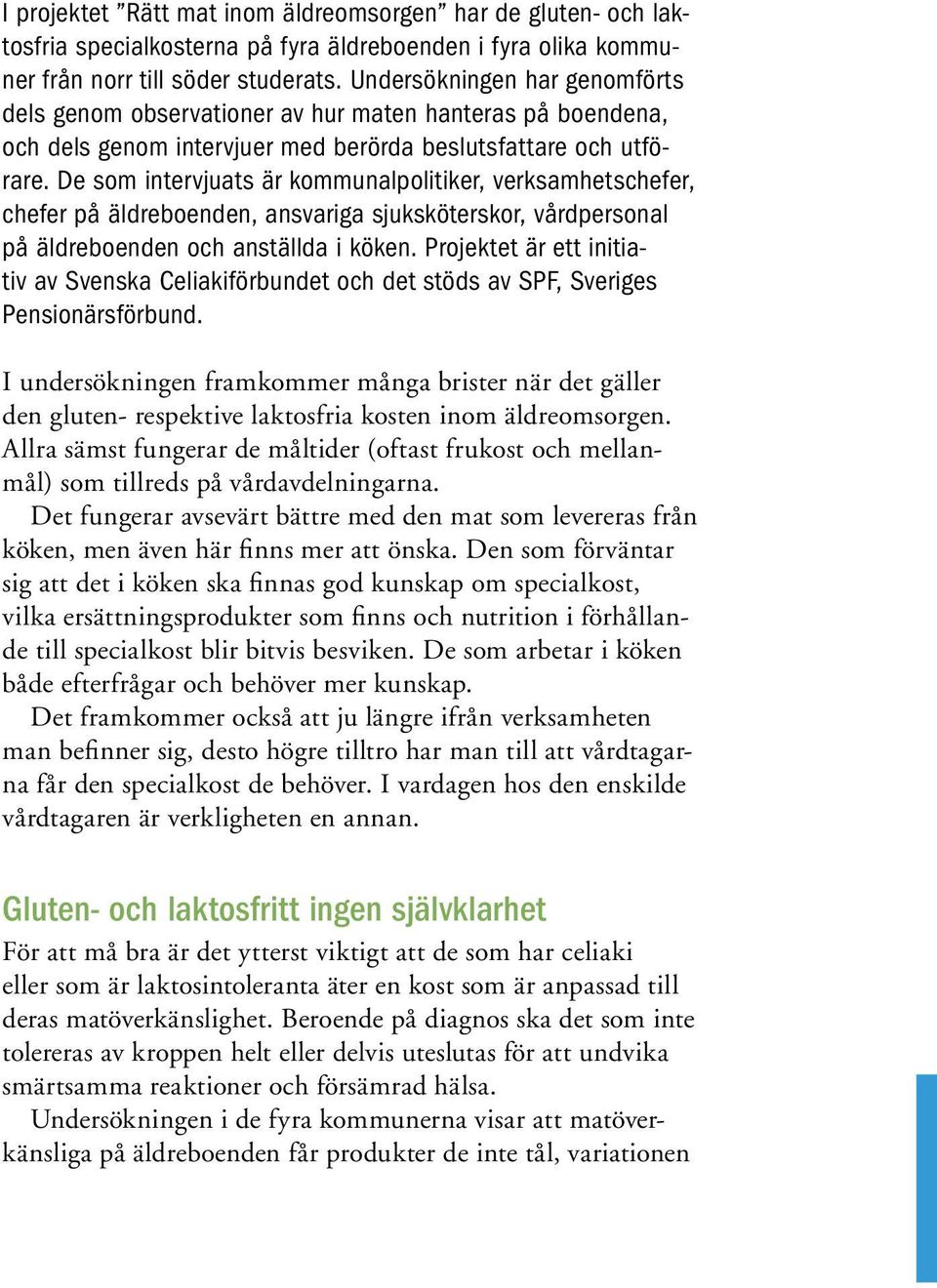 I projektet ”Rätt mat inom äldreomsorgen” har de gluten- och laktosfria specialkosterna på fyra äldreboenden i fyra olika kommuner från norr till söder studerats. Undersökningen har genomförts dels genom observationer av hur maten hanteras på boendena, och dels genom intervjuer med berörda beslutsfattare och utförare. De som intervjuats är kommunalpolitiker, verksamhetschefer, chefer på äldreboenden, ansvariga sjuksköterskor, vårdpersonal på äldreboenden och anställda i köken. Projektet är ett initiativ av Svenska Celiakiförbundet och det stöds av SPF, Sveriges Pensionärsförbund.

I undersökningen framkommer många brister när det gäller den gluten- respektive laktosfria kosten inom äldreomsorgen. Allra sämst fungerar de måltider (oftast frukost och mellanmål) som tillreds på vårdavdelningarna.
Det fungerar avsevärt bättre med den mat som levereras från köken, men även här finns mer att önska. Den som förväntar sig att det i köken ska finnas god kunskap om specialkost, vilka ersättningsprodukter som finns och nutrition i förhållande till specialkost blir bitvis besviken. De som arbetar i köken både efterfrågar och behöver mer kunskap.
Det framkommer också att ju längre ifrån verksamheten man befinner sig, desto högre tilltro har man till att vårdtagarna får den specialkost de behöver. I vardagen hos den enskilde vårdtagaren är verkligheten en annan.

Gluten- och laktosfritt ingen självklarhet
För att må bra är det ytterst viktigt att de som har celiaki eller som är laktosintoleranta äter en kost som är anpassad till deras matöverkänslighet. Beroende på diagnos ska det som inte tolereras av kroppen helt eller delvis uteslutas för att undvika smärtsamma reaktioner och försämrad hälsa.
Undersökningen i de fyra kommunerna visar att matöverkänsliga på äldreboenden får produkter de inte tål, variationen